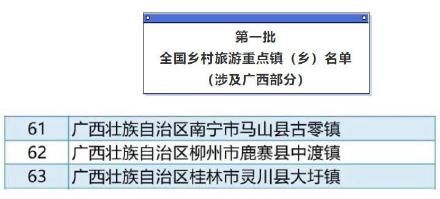 第一批
全国乡村旅游重点镇（乡）名单
（涉及广西部分）

| 61 | 广西壮族自治区南宁市马山县古零镇 |
|---|---|
| 62 | 广西壮族自治区柳州市鹿寨县中渡镇 |
| 63 | 广西壮族自治区桂林市灵川县大圩镇 |